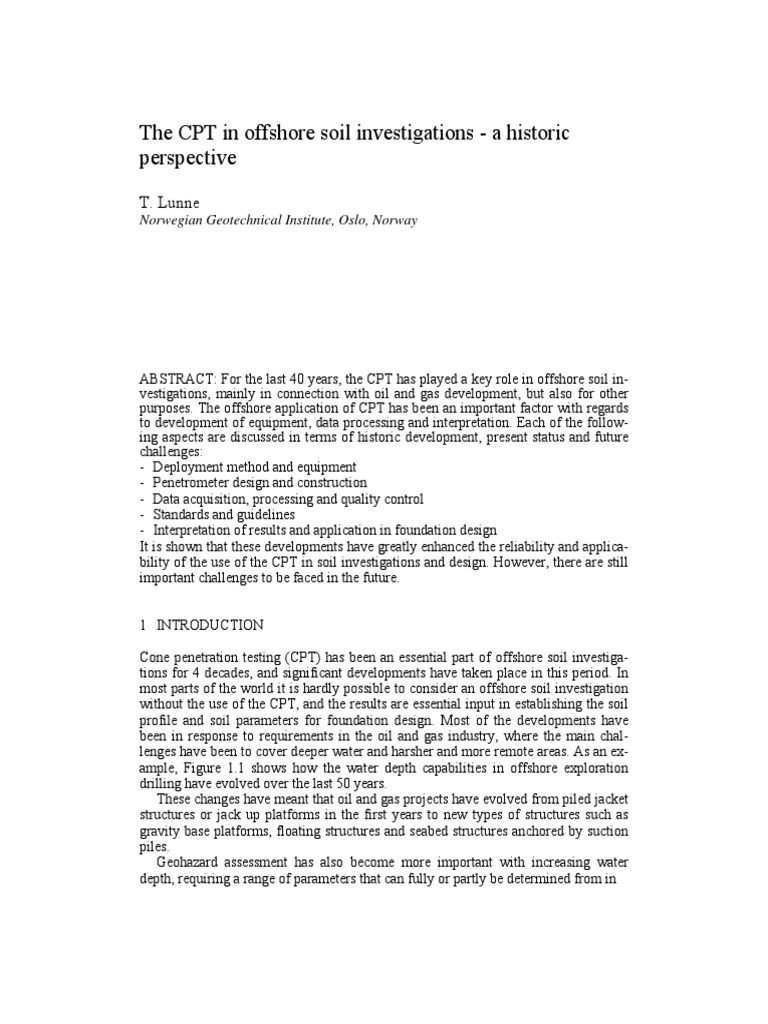 The CPT in offshore soil investigations - a historic perspective

T. Lunne
Norwegian Geotechnical Institute, Oslo, Norway

ABSTRACT: For the last 40 years, the CPT has played a key role in offshore soil investigations, mainly in connection with oil and gas development, but also for other purposes. The offshore application of CPT has been an important factor with regards to development of equipment, data processing and interpretation. Each of the following aspects are discussed in terms of historic development, present status and future challenges:
- Deployment method and equipment
- Penetrometer design and construction
- Data acquisition, processing and quality control
- Standards and guidelines
- Interpretation of results and application in foundation design
It is shown that these developments have greatly enhanced the reliability and applicability of the use of the CPT in soil investigations and design. However, there are still important challenges to be faced in the future.

1 INTRODUCTION

Cone penetration testing (CPT) has been an essential part of offshore soil investigations for 4 decades, and significant developments have taken place in this period. In most parts of the world it is hardly possible to consider an offshore soil investigation without the use of the CPT, and the results are essential input in establishing the soil profile and soil parameters for foundation design. Most of the developments have been in response to requirements in the oil and gas industry, where the main challenges have been to cover deeper water and harsher and more remote areas. As an example, Figure 1.1 shows how the water depth capabilities in offshore exploration drilling have evolved over the last 50 years.

These changes have meant that oil and gas projects have evolved from piled jacket structures or jack up platforms in the first years to new types of structures such as gravity base platforms, floating structures and seabed structures anchored by suction piles.

Geohazard assessment has also become more important with increasing water depth, requiring a range of parameters that can fully or partly be determined from in